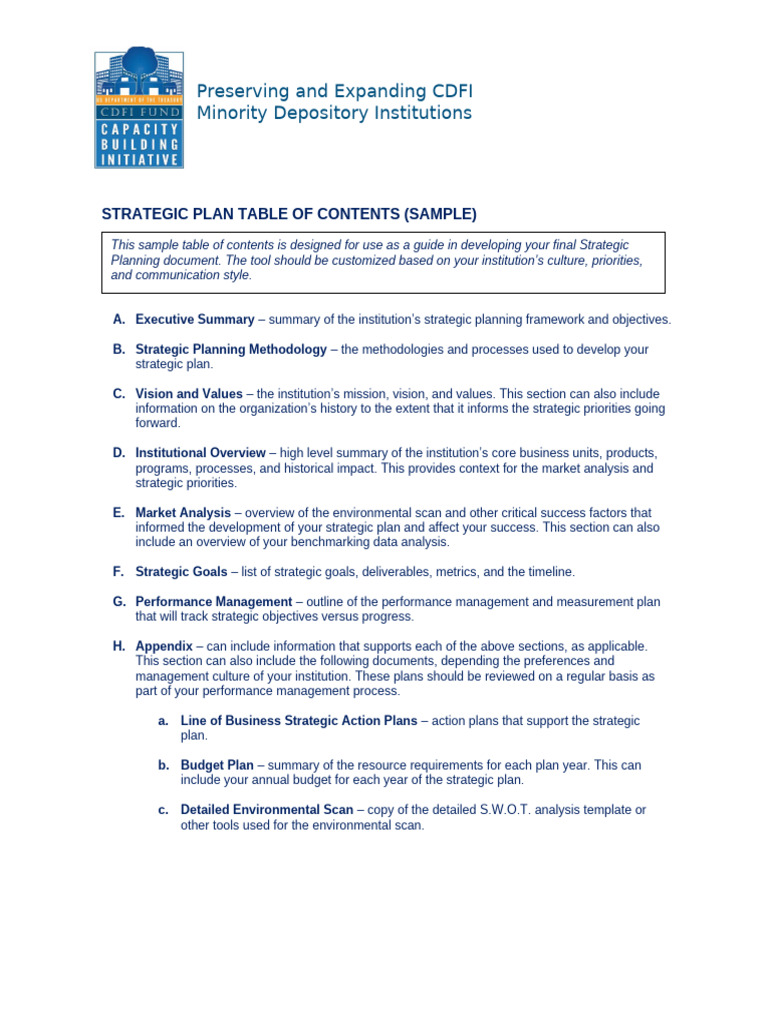 US DEPARTMENT OF THE TREASURY
CDFI FUND
CAPACITY BUILDING INITIATIVE

Preserving and Expanding CDFI Minority Depository Institutions

STRATEGIC PLAN TABLE OF CONTENTS (SAMPLE)

This sample table of contents is designed for use as a guide in developing your final Strategic Planning document. The tool should be customized based on your institution's culture, priorities, and communication style.

A. Executive Summary – summary of the institution's strategic planning framework and objectives.

B. Strategic Planning Methodology – the methodologies and processes used to develop your strategic plan.

C. Vision and Values – the institution's mission, vision, and values. This section can also include information on the organization's history to the extent that it informs the strategic priorities going forward.

D. Institutional Overview – high level summary of the institution's core business units, products, programs, processes, and historical impact. This provides context for the market analysis and strategic priorities.

E. Market Analysis – overview of the environmental scan and other critical success factors that informed the development of your strategic plan and affect your success. This section can also include an overview of your benchmarking data analysis.

F. Strategic Goals – list of strategic goals, deliverables, metrics, and the timeline.

G. Performance Management – outline of the performance management and measurement plan that will track strategic objectives versus progress.

H. Appendix – can include information that supports each of the above sections, as applicable. This section can also include the following documents, depending the preferences and management culture of your institution. These plans should be reviewed on a regular basis as part of your performance management process.

a. Line of Business Strategic Action Plans – action plans that support the strategic plan.

b. Budget Plan – summary of the resource requirements for each plan year. This can include your annual budget for each year of the strategic plan.

c. Detailed Environmental Scan – copy of the detailed S.W.O.T. analysis template or other tools used for the environmental scan.